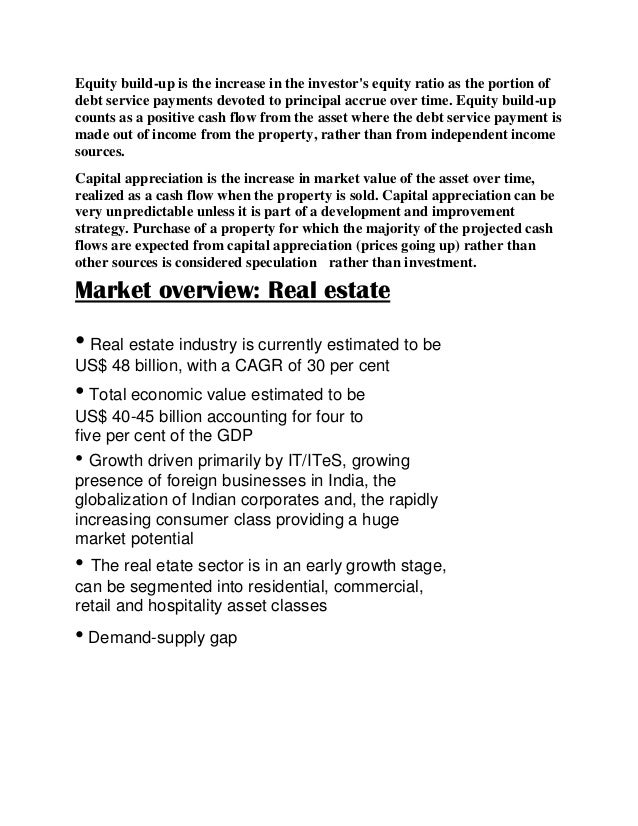 Equity build-up is the increase in the investor's equity ratio as the portion of debt service payments devoted to principal accrue over time. Equity build-up counts as a positive cash flow from the asset where the debt service payment is made out of income from the property, rather than from independent income sources.

Capital appreciation is the increase in market value of the asset over time, realized as a cash flow when the property is sold. Capital appreciation can be very unpredictable unless it is part of a development and improvement strategy. Purchase of a property for which the majority of the projected cash flows are expected from capital appreciation (prices going up) rather than other sources is considered speculation rather than investment.

Market overview: Real estate

• Real estate industry is currently estimated to be US$ 48 billion, with a CAGR of 30 per cent

• Total economic value estimated to be US$ 40-45 billion accounting for four to five per cent of the GDP

• Growth driven primarily by IT/ITeS, growing presence of foreign businesses in India, the globalization of Indian corporates and, the rapidly increasing consumer class providing a huge market potential

• The real etate sector is in an early growth stage, can be segmented into residential, commercial, retail and hospitality asset classes

• Demand-supply gap